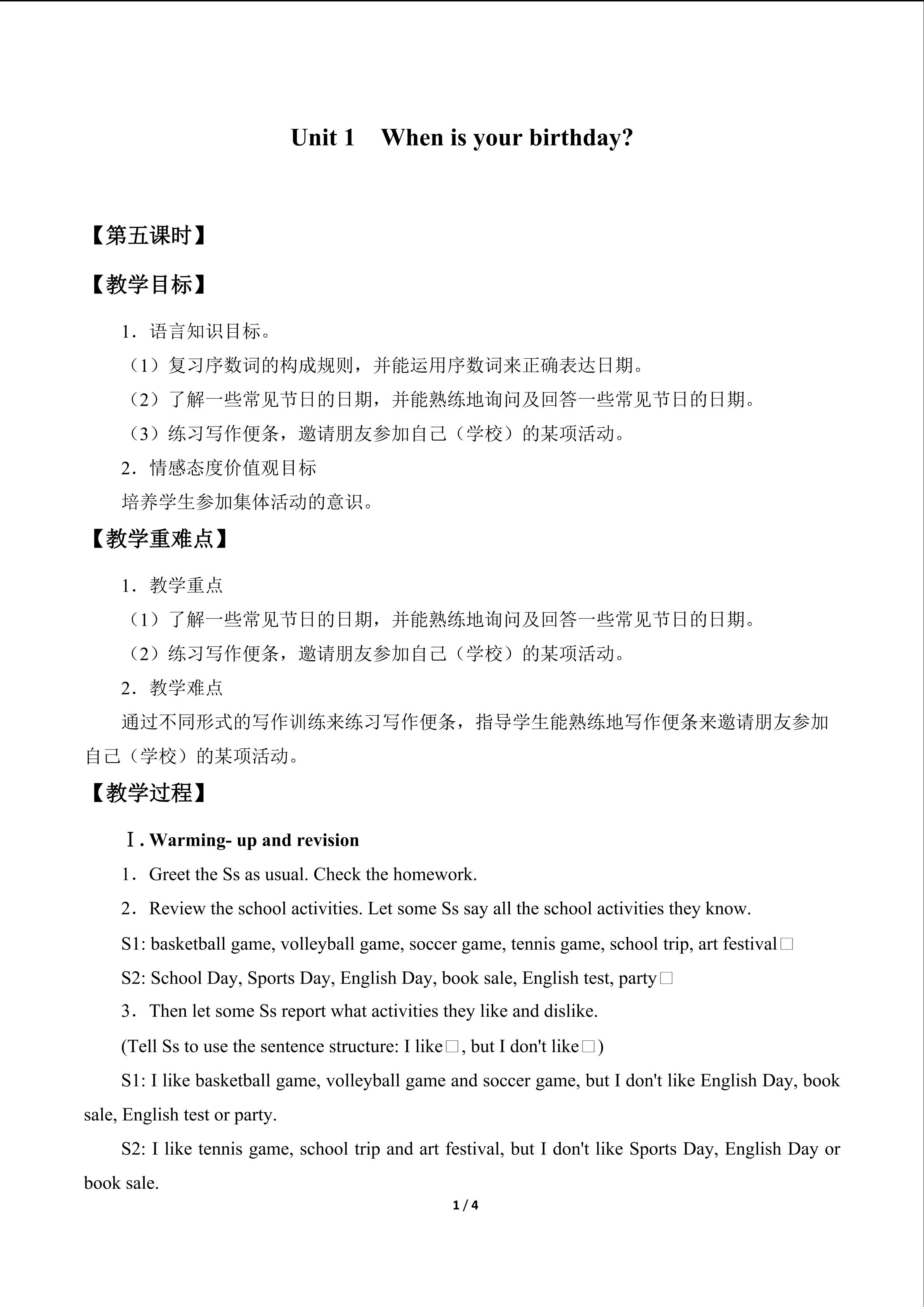 Unit 1 When is your birthday?

【第五课时】

【教学目标】

1．语言知识目标。

（1）复习序数词的构成规则，并能运用序数词来正确表达日期。

（2）了解一些常见节日的日期，并能熟练地询问及回答一些常见节日的日期。

（3）练习写作便条，邀请朋友参加自己（学校）的某项活动。

2．情感态度价值观目标

培养学生参加集体活动的意识。

【教学重难点】

1．教学重点

（1）了解一些常见节日的日期，并能熟练地询问及回答一些常见节日的日期。

（2）练习写作便条，邀请朋友参加自己（学校）的某项活动。

2．教学难点

通过不同形式的写作训练来练习写作便条，指导学生能熟练地写作便条来邀请朋友参加自己（学校）的某项活动。

【教学过程】

Ⅰ. Warming- up and revision

1．Greet the Ss as usual. Check the homework.

2．Review the school activities. Let some Ss say all the school activities they know.

S1: basketball game, volleyball game, soccer game, tennis game, school trip, art festival□

S2: School Day, Sports Day, English Day, book sale, English test, party□

3．Then let some Ss report what activities they like and dislike.

(Tell Ss to use the sentence structure: I like□, but I don't like□)

S1: I like basketball game, volleyball game and soccer game, but I don't like English Day, book sale, English test or party.

S2: I like tennis game, school trip and art festival, but I don't like Sports Day, English Day or book sale.

1 / 4